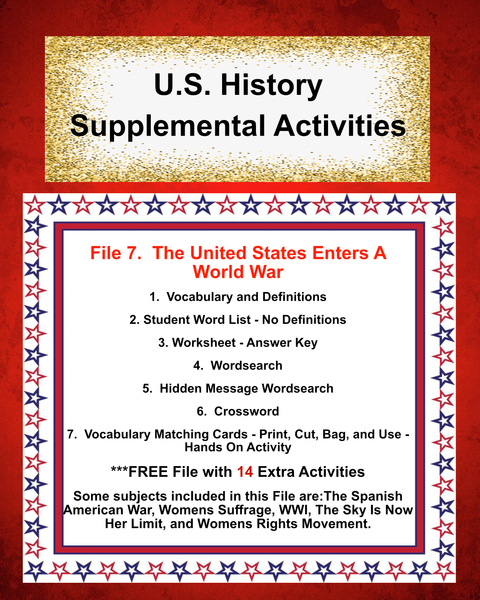 U.S. History Supplemental Activities

File 7. The United States Enters A World War

1. Vocabulary and Definitions

2. Student Word List - No Definitions

3. Worksheet - Answer Key

4. Wordsearch

5. Hidden Message Wordsearch

6. Crossword

7. Vocabulary Matching Cards - Print, Cut, Bag, and Use - Hands On Activity

***FREE File with 14 Extra Activities

Some subjects included in this File are:The Spanish American War, Womens Suffrage, WWI, The Sky Is Now Her Limit, and Womens Rights Movement.